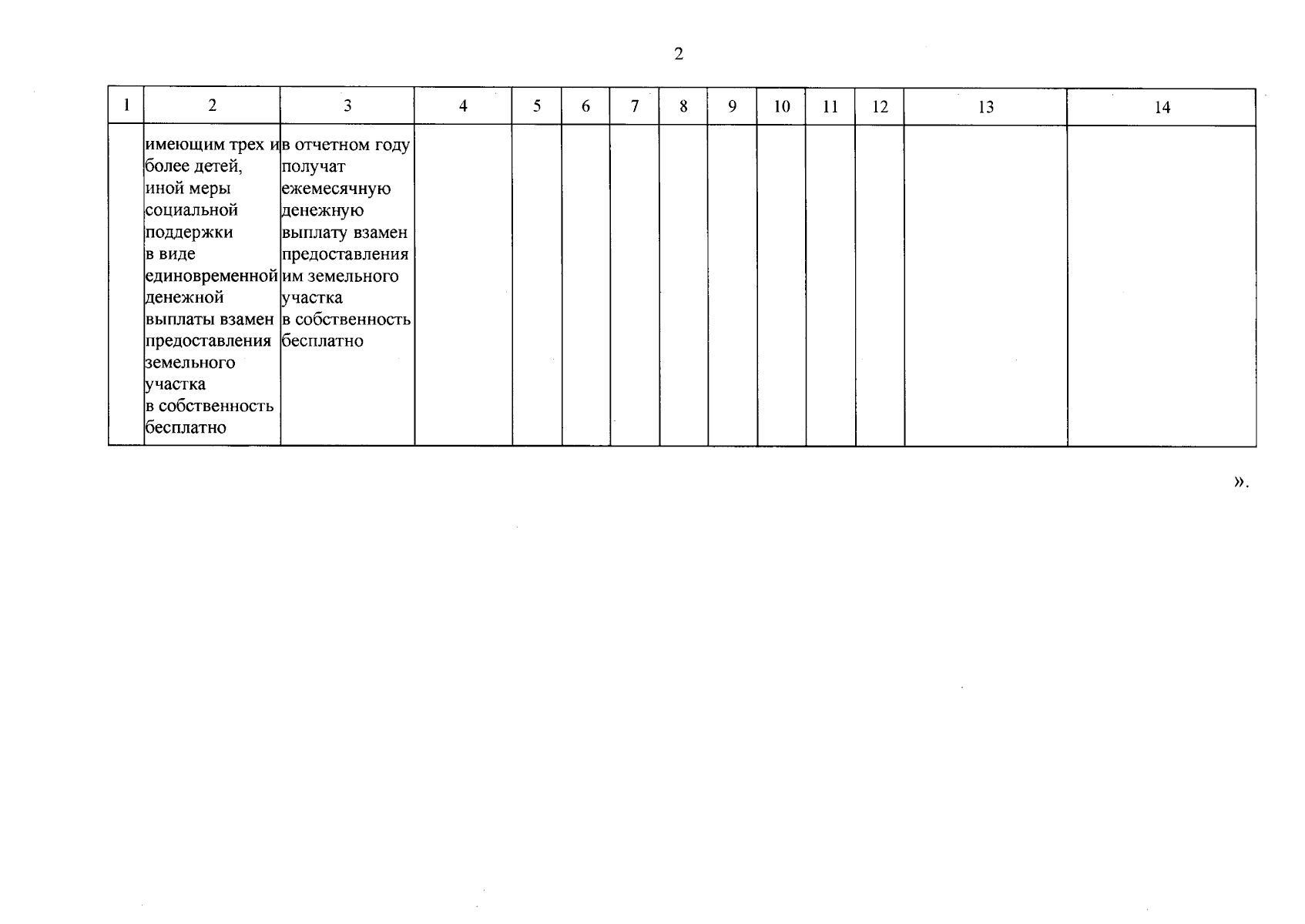 2

| 1 | 2 | 3 | 4 | 5 | 6 | 7 | 8 | 9 | 10 | 11 | 12 | 13 | 14 |
|---|---|---|---|---|---|---|---|---|---|---|---|---|---|
| | имеющим трех и более детей, иной меры социальной поддержки в виде единовременной денежной выплаты взамен предоставления земельного участка в собственность бесплатно | в отчетном году получат ежемесячную денежную выплату взамен предоставления им земельного участка в собственность бесплатно | | | | | | | | | | | |

».